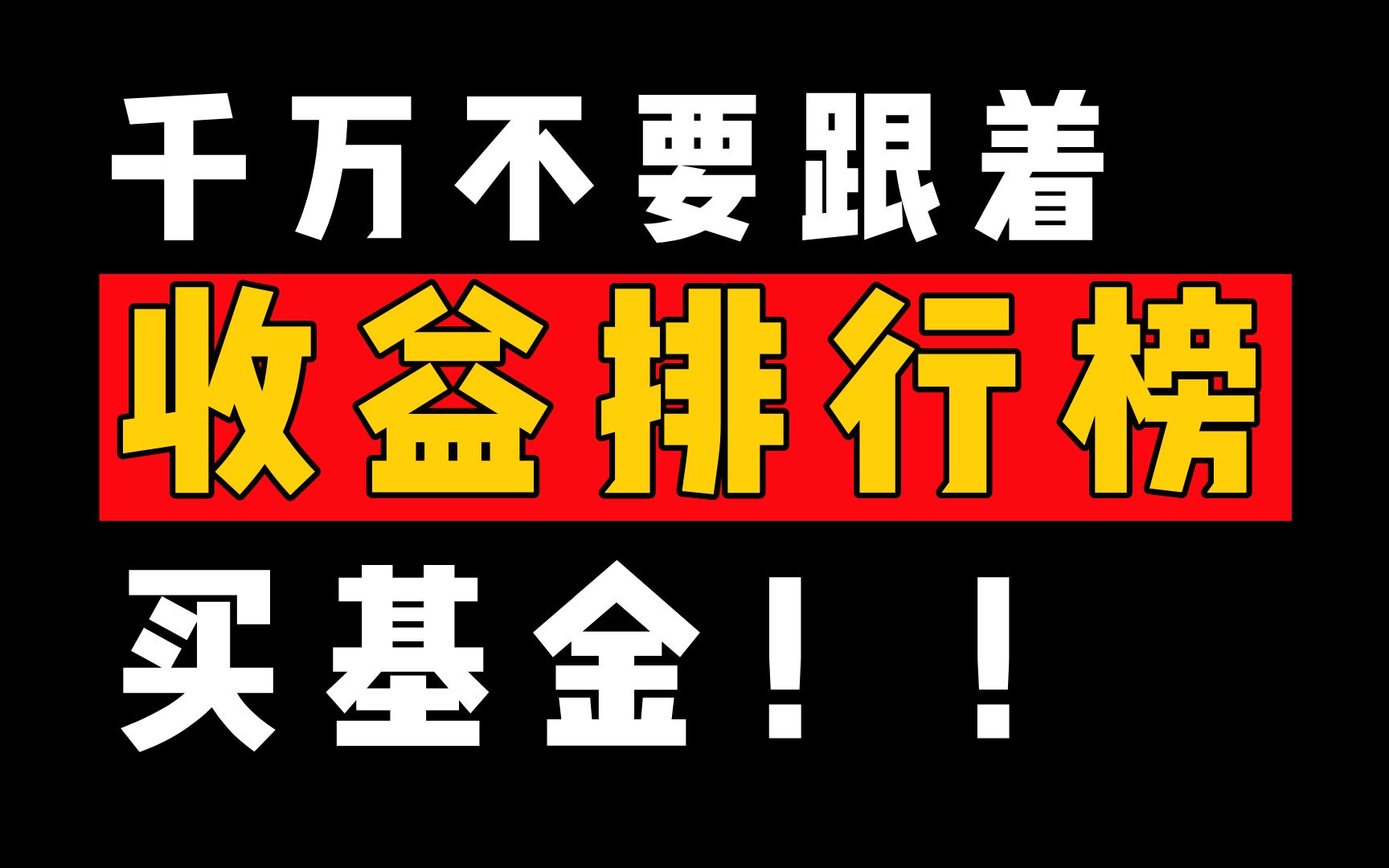 千万不要跟着

收益排行榜

买基金！！